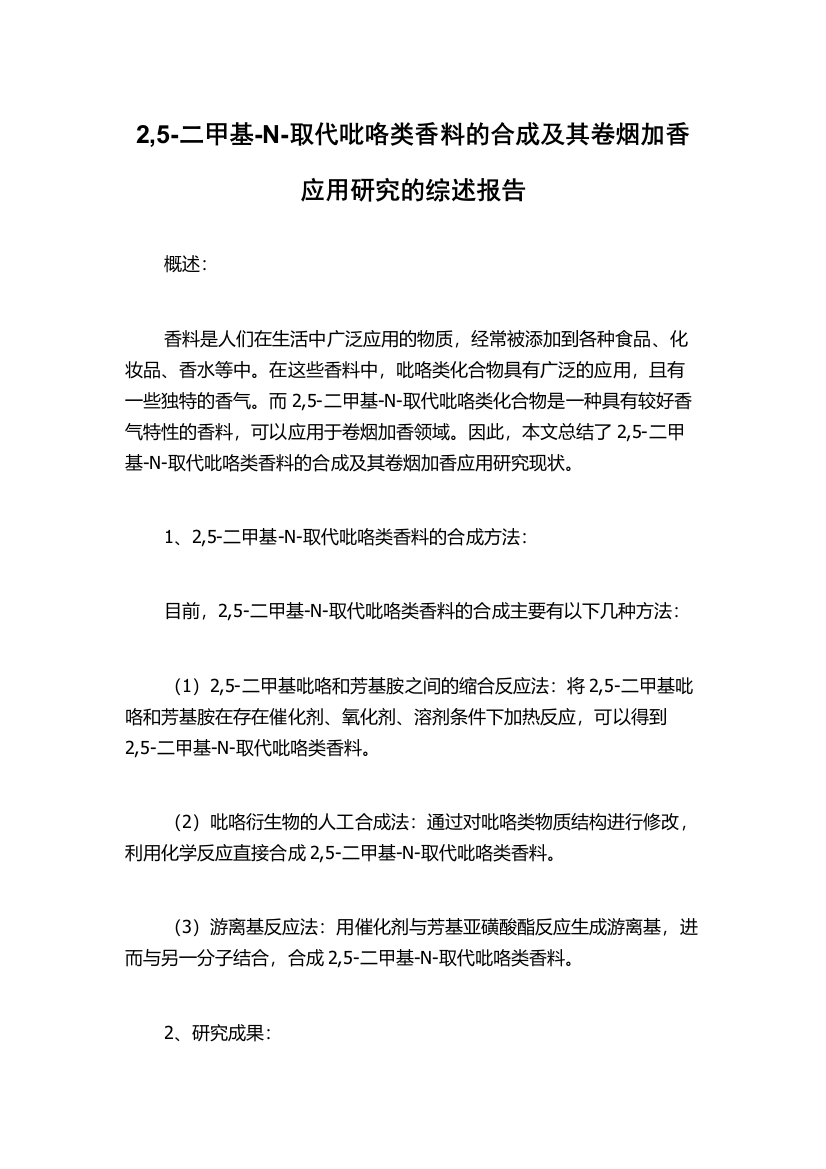 2,5-二甲基-N-取代吡咯类香料的合成及其卷烟加香应用研究的综述报告

概述：

香料是人们在生活中广泛应用的物质，经常被添加到各种食品、化妆品、香水等中。在这些香料中，吡咯类化合物具有广泛的应用，且有一些独特的香气。而 2,5-二甲基-N-取代吡咯类化合物是一种具有较好香气特性的香料，可以应用于卷烟加香领域。因此，本文总结了 2,5-二甲基-N-取代吡咯类香料的合成及其卷烟加香应用研究现状。

1、2,5-二甲基-N-取代吡咯类香料的合成方法：

目前，2,5-二甲基-N-取代吡咯类香料的合成主要有以下几种方法：

（1）2,5-二甲基吡咯和芳基胺之间的缩合反应法：将 2,5-二甲基吡咯和芳基胺在存在催化剂、氧化剂、溶剂条件下加热反应，可以得到 2,5-二甲基-N-取代吡咯类香料。

（2）吡咯衍生物的人工合成法：通过对吡咯类物质结构进行修改，利用化学反应直接合成 2,5-二甲基-N-取代吡咯类香料。

（3）游离基反应法：用催化剂与芳基亚磺酸酯反应生成游离基，进而与另一分子结合，合成 2,5-二甲基-N-取代吡咯类香料。

2、研究成果：